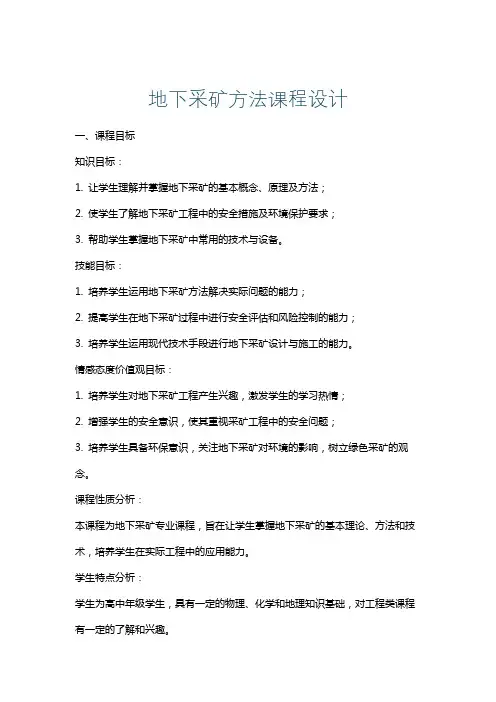 地下采矿方法课程设计

一、课程目标

知识目标：

1. 让学生理解并掌握地下采矿的基本概念、原理及方法；

2. 使学生了解地下采矿工程中的安全措施及环境保护要求；

3. 帮助学生掌握地下采矿中常用的技术与设备。

技能目标：

1. 培养学生运用地下采矿方法解决实际问题的能力；

2. 提高学生在地下采矿过程中进行安全评估和风险控制的能力；

3. 培养学生运用现代技术手段进行地下采矿设计与施工的能力。

情感态度价值观目标：

1. 培养学生对地下采矿工程产生兴趣，激发学生的学习热情；

2. 增强学生的安全意识，使其重视采矿工程中的安全问题；

3. 培养学生具备环保意识，关注地下采矿对环境的影响，树立绿色采矿的观念。

课程性质分析：

本课程为地下采矿专业课程，旨在让学生掌握地下采矿的基本理论、方法和技术，培养学生在实际工程中的应用能力。

学生特点分析：

学生为高中年级学生，具有一定的物理、化学和地理知识基础，对工程类课程有一定的了解和兴趣。